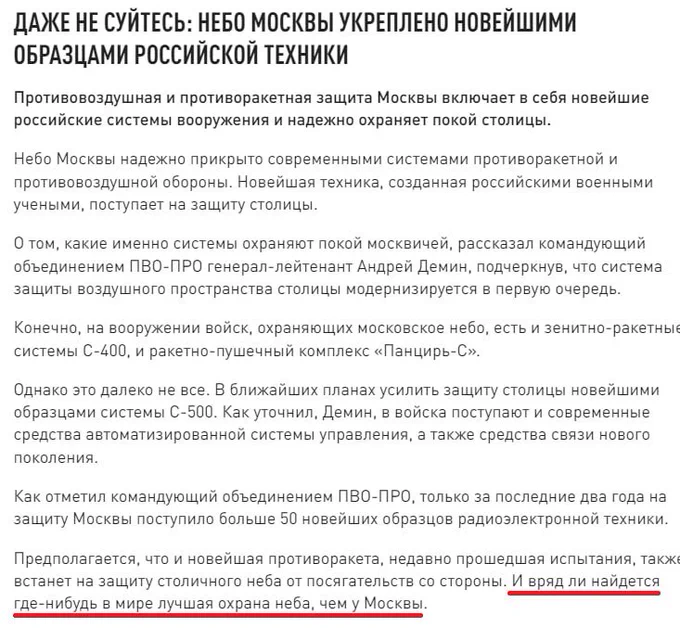 ДАЖЕ НЕ СУЙТЕСЬ: НЕБО МОСКВЫ УКРЕПЛЕНО НОВЕЙШИМИ ОБРАЗЦАМИ РОССИЙСКОЙ ТЕХНИКИ

Противовоздушная и противоракетная защита Москвы включает в себя новейшие российские системы вооружения и надежно охраняет покой столицы.

Небо Москвы надежно прикрыто современными системами противоракетной и противовоздушной обороны. Новейшая техника, созданная российскими военными учеными, поступает на защиту столицы.

О том, какие именно системы охраняют покой москвичей, рассказал командующий объединением ПВО-ПРО генерал-лейтенант Андрей Демин, подчеркнув, что система защиты воздушного пространства столицы модернизируется в первую очередь.

Конечно, на вооружении войск, охраняющих московское небо, есть и зенитно-ракетные системы С-400, и ракетно-пушечный комплекс «Панцирь-С».

Однако это далеко не все. В ближайших планах усилить защиту столицы новейшими образцами системы С-500. Как уточнил, Демин, в войска поступают и современные средства автоматизированной системы управления, а также средства связи нового поколения.

Как отметил командующий объединением ПВО-ПРО, только за последние два года на защиту Москвы поступило больше 50 новейших образцов радиоэлектронной техники.

Предполагается, что и новейшая противоракета, недавно прошедшая испытания, также встанет на защиту столичного неба от посягательств со стороны. И вряд ли найдется где-нибудь в мире лучшая охрана неба, чем у Москвы.